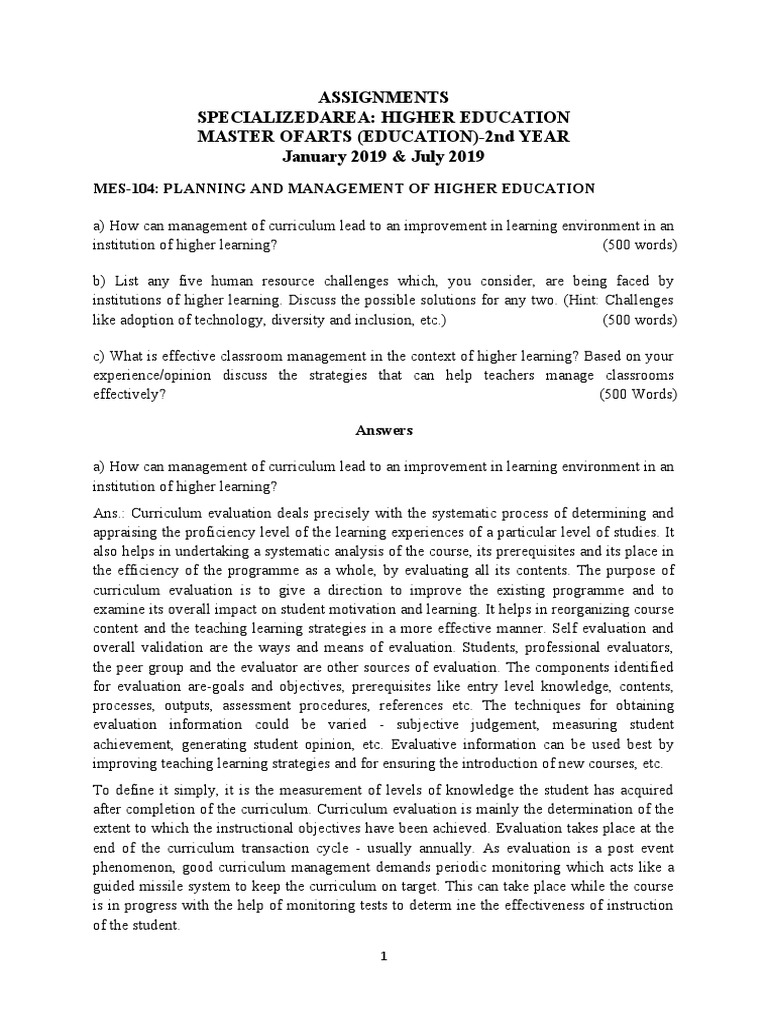 ASSIGNMENTS
SPECIALIZEDAREA: HIGHER EDUCATION
MASTER OFARTS (EDUCATION)-2nd YEAR
January 2019 & July 2019

MES-104: PLANNING AND MANAGEMENT OF HIGHER EDUCATION

a) How can management of curriculum lead to an improvement in learning environment in an institution of higher learning? (500 words)

b) List any five human resource challenges which, you consider, are being faced by institutions of higher learning. Discuss the possible solutions for any two. (Hint: Challenges like adoption of technology, diversity and inclusion, etc.) (500 words)

c) What is effective classroom management in the context of higher learning? Based on your experience/opinion discuss the strategies that can help teachers manage classrooms effectively? (500 Words)

Answers

a) How can management of curriculum lead to an improvement in learning environment in an institution of higher learning?

Ans.: Curriculum evaluation deals precisely with the systematic process of determining and appraising the proficiency level of the learning experiences of a particular level of studies. It also helps in undertaking a systematic analysis of the course, its prerequisites and its place in the efficiency of the programme as a whole, by evaluating all its contents. The purpose of curriculum evaluation is to give a direction to improve the existing programme and to examine its overall impact on student motivation and learning. It helps in reorganizing course content and the teaching learning strategies in a more effective manner. Self evaluation and overall validation are the ways and means of evaluation. Students, professional evaluators, the peer group and the evaluator are other sources of evaluation. The components identified for evaluation are-goals and objectives, prerequisites like entry level knowledge, contents, processes, outputs, assessment procedures, references etc. The techniques for obtaining evaluation information could be varied - subjective judgement, measuring student achievement, generating student opinion, etc. Evaluative information can be used best by improving teaching learning strategies and for ensuring the introduction of new courses, etc.

To define it simply, it is the measurement of levels of knowledge the student has acquired after completion of the curriculum. Curriculum evaluation is mainly the determination of the extent to which the instructional objectives have been achieved. Evaluation takes place at the end of the curriculum transaction cycle - usually annually. As evaluation is a post event phenomenon, good curriculum management demands periodic monitoring which acts like a guided missile system to keep the curriculum on target. This can take place while the course is in progress with the help of monitoring tests to determ ine the effectiveness of instruction of the student.

1